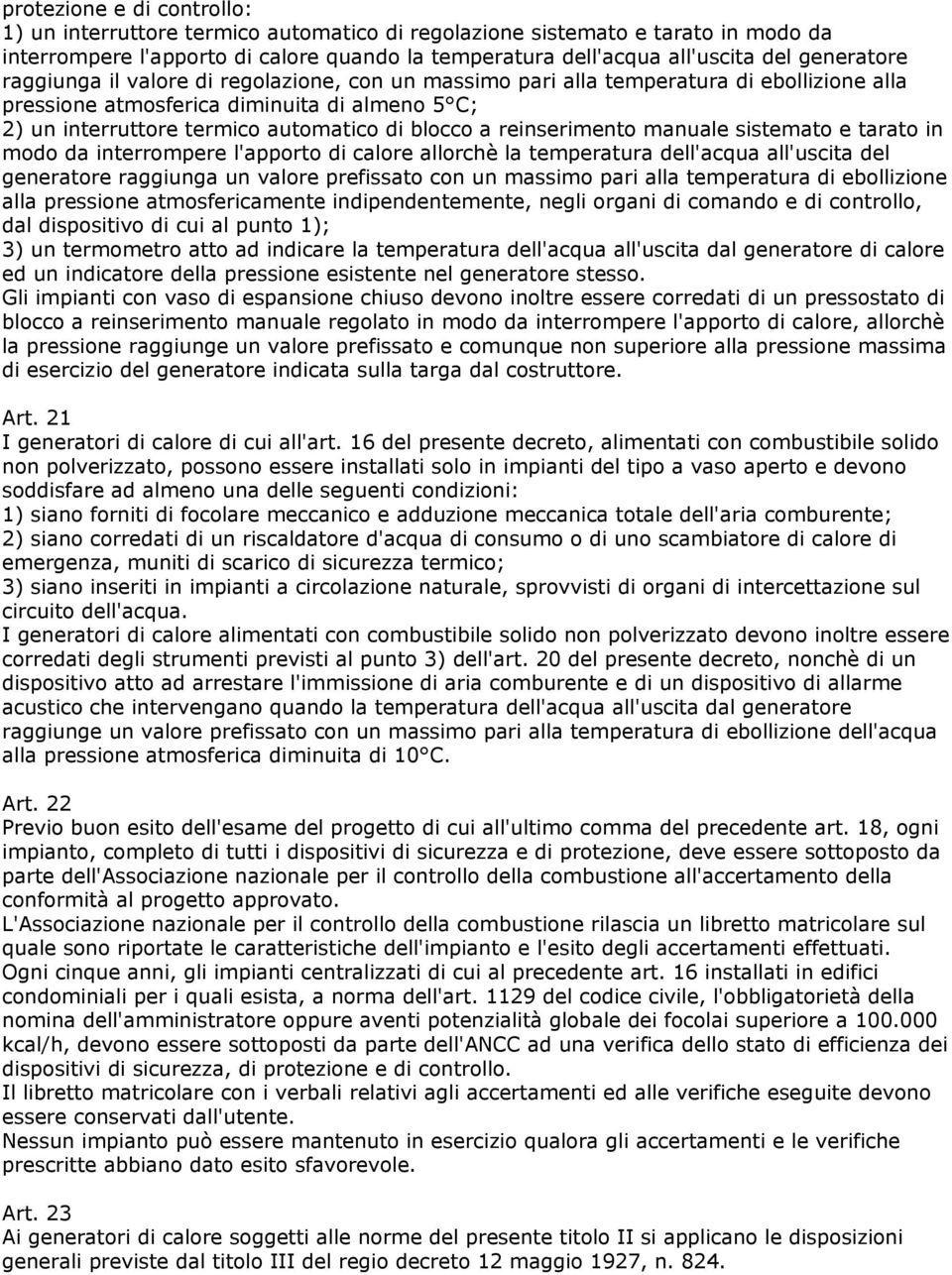 protezione e di controllo:
1) un interruttore termico automatico di regolazione sistemato e tarato in modo da interrompere l'apporto di calore quando la temperatura dell'acqua all'uscita del generatore raggiunga il valore di regolazione, con un massimo pari alla temperatura di ebollizione alla pressione atmosferica diminuita di almeno 5°C;
2) un interruttore termico automatico di blocco a reinserimento manuale sistemato e tarato in modo da interrompere l'apporto di calore allorchè la temperatura dell'acqua all'uscita del generatore raggiunga un valore prefissato con un massimo pari alla temperatura di ebollizione alla pressione atmosfericamente indipendentemente, negli organi di comando e di controllo, dal dispositivo di cui al punto 1);
3) un termometro atto ad indicare la temperatura dell'acqua all'uscita dal generatore di calore ed un indicatore della pressione esistente nel generatore stesso.
Gli impianti con vaso di espansione chiuso devono inoltre essere corredati di un pressostato di blocco a reinserimento manuale regolato in modo da interrompere l'apporto di calore, allorchè la pressione raggiunge un valore prefissato e comunque non superiore alla pressione massima di esercizio del generatore indicata sulla targa dal costruttore.

Art. 21
I generatori di calore di cui all'art. 16 del presente decreto, alimentati con combustibile solido non polverizzato, possono essere installati solo in impianti del tipo a vaso aperto e devono soddisfare ad almeno una delle seguenti condizioni:
1) siano forniti di focolare meccanico e adduzione meccanica totale dell'aria comburente;
2) siano corredati di un riscaldatore d'acqua di consumo o di uno scambiatore di calore di emergenza, muniti di scarico di sicurezza termico;
3) siano inseriti in impianti a circolazione naturale, sprovvisti di organi di intercettazione sul circuito dell'acqua.
I generatori di calore alimentati con combustibile solido non polverizzato devono inoltre essere corredati degli strumenti previsti al punto 3) dell'art. 20 del presente decreto, nonchè di un dispositivo atto ad arrestare l'immissione di aria comburente e di un dispositivo di allarme acustico che intervengano quando la temperatura dell'acqua all'uscita dal generatore raggiunge un valore prefissato con un massimo pari alla temperatura di ebollizione dell'acqua alla pressione atmosferica diminuita di 10°C.

Art. 22
Previo buon esito dell'esame del progetto di cui all'ultimo comma del precedente art. 18, ogni impianto, completo di tutti i dispositivi di sicurezza e di protezione, deve essere sottoposto da parte dell'Associazione nazionale per il controllo della combustione all'accertamento della conformità al progetto approvato.
L'Associazione nazionale per il controllo della combustione rilascia un libretto matricolare sul quale sono riportate le caratteristiche dell'impianto e l'esito degli accertamenti effettuati.
Ogni cinque anni, gli impianti centralizzati di cui al precedente art. 16 installati in edifici condominiali per i quali esista, a norma dell'art. 1129 del codice civile, l'obbligatorietà della nomina dell'amministratore oppure aventi potenzialità globale dei focolai superiore a 100.000 kcal/h, devono essere sottoposti da parte dell'ANCC ad una verifica dello stato di efficienza dei dispositivi di sicurezza, di protezione e di controllo.
Il libretto matricolare con i verbali relativi agli accertamenti ed alle verifiche eseguite devono essere conservati dall'utente.
Nessun impianto può essere mantenuto in esercizio qualora gli accertamenti e le verifiche prescritte abbiano dato esito sfavorevole.

Art. 23
Ai generatori di calore soggetti alle norme del presente titolo II si applicano le disposizioni generali previste dal titolo III del regio decreto 12 maggio 1927, n. 824.